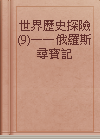 世界歷史探險⑼——俄羅斯尋寶記